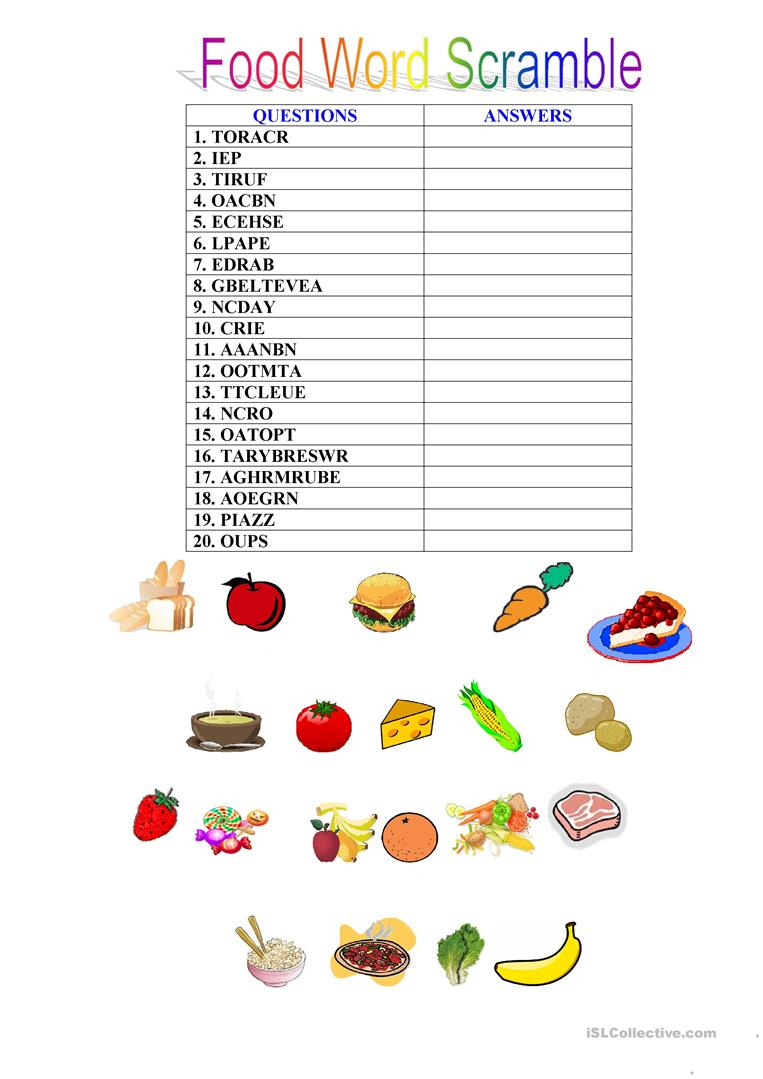 Food Word Scramble

| QUESTIONS | ANSWERS |
|---|---|
| 1. TORACR | |
| 2. IEP | |
| 3. TIRUF | |
| 4. OACBN | |
| 5. ECEHSE | |
| 6. LPAPE | |
| 7. EDRAB | |
| 8. GBELTEVEA | |
| 9. NCDAY | |
| 10. CRIE | |
| 11. AAANBN | |
| 12. OOTMTA | |
| 13. TTCLEUE | |
| 14. NCRO | |
| 15. OATOPT | |
| 16. TARYBRESWR | |
| 17. AGHRMRUBE | |
| 18. AOEGRN | |
| 19. PIAZZ | |
| 20. OUPS | |

iSLCollective.com